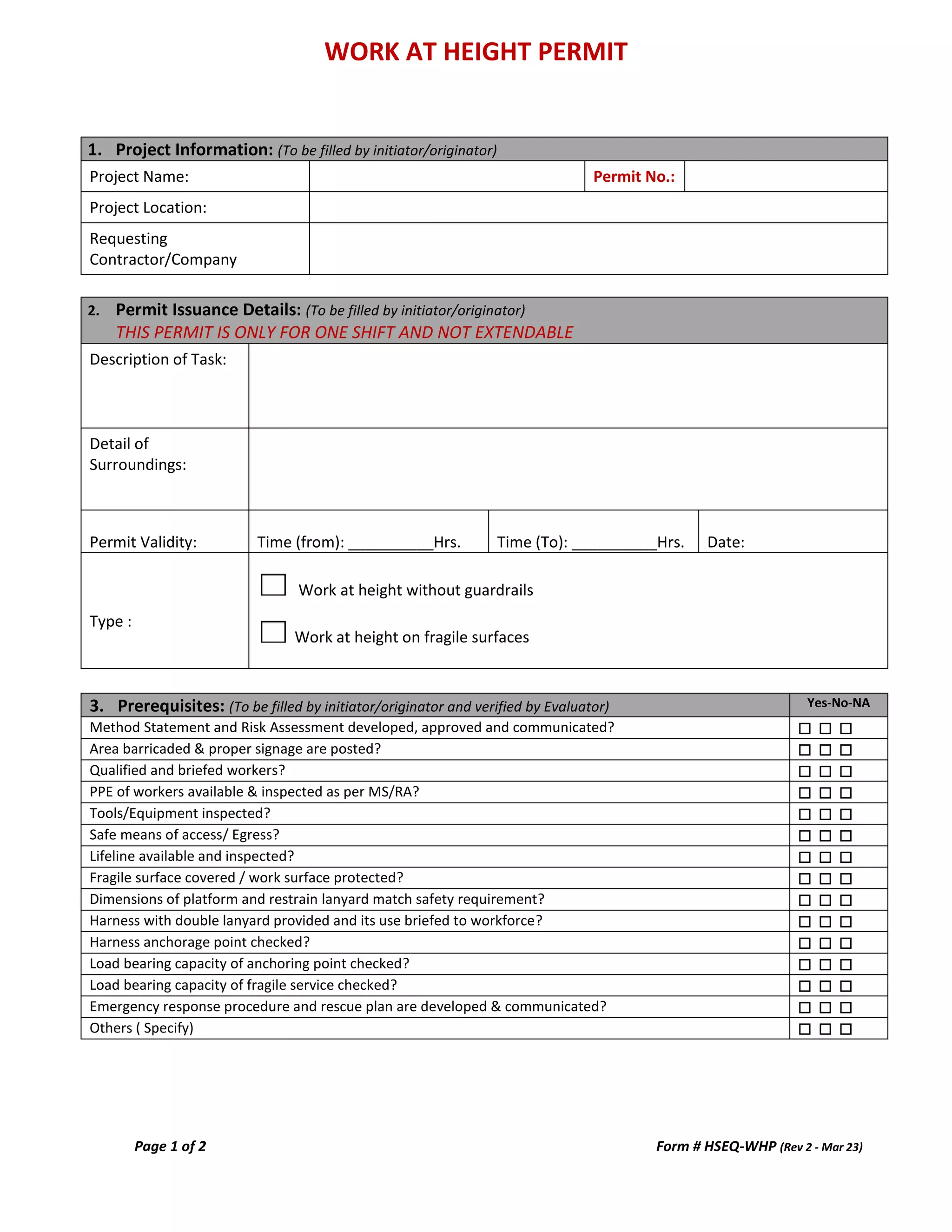 WORK AT HEIGHT PERMIT

| 1. Project Information: (To be filled by initiator/originator) | | | |
|---|---|---|---|
| Project Name: | | Permit No.: | |
| Project Location: | | | |
| Requesting Contractor/Company | | | |

| 2. Permit Issuance Details: (To be filled by initiator/originator) THIS PERMIT IS ONLY FOR ONE SHIFT AND NOT EXTENDABLE | | | |
|---|---|---|---|
| Description of Task: | | | |
| Detail of Surroundings: | | | |
| Permit Validity: | Time (from): __________Hrs. | Time (To): __________Hrs. | Date: |
| Type : | ☐ Work at height without guardrails ☐ Work at height on fragile surfaces | | |

| 3. Prerequisites: (To be filled by initiator/originator and verified by Evaluator) | Yes-No-NA |
|---|---|
| Method Statement and Risk Assessment developed, approved and communicated? | ☐ ☐ ☐ |
| Area barricaded & proper signage are posted? | ☐ ☐ ☐ |
| Qualified and briefed workers? | ☐ ☐ ☐ |
| PPE of workers available & inspected as per MS/RA? | ☐ ☐ ☐ |
| Tools/Equipment inspected? | ☐ ☐ ☐ |
| Safe means of access/ Egress? | ☐ ☐ ☐ |
| Lifeline available and inspected? | ☐ ☐ ☐ |
| Fragile surface covered / work surface protected? | ☐ ☐ ☐ |
| Dimensions of platform and restrain lanyard match safety requirement? | ☐ ☐ ☐ |
| Harness with double lanyard provided and its use briefed to workforce? | ☐ ☐ ☐ |
| Harness anchorage point checked? | ☐ ☐ ☐ |
| Load bearing capacity of anchoring point checked? | ☐ ☐ ☐ |
| Load bearing capacity of fragile service checked? | ☐ ☐ ☐ |
| Emergency response procedure and rescue plan are developed & communicated? | ☐ ☐ ☐ |
| Others ( Specify) | ☐ ☐ ☐ |

Page 1 of 2

Form # HSEQ-WHP (Rev 2 - Mar 23)